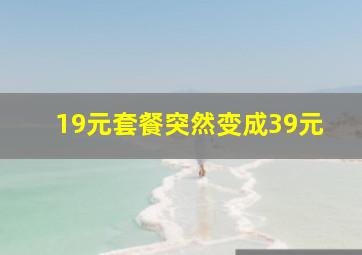 19元套餐突然变成39元